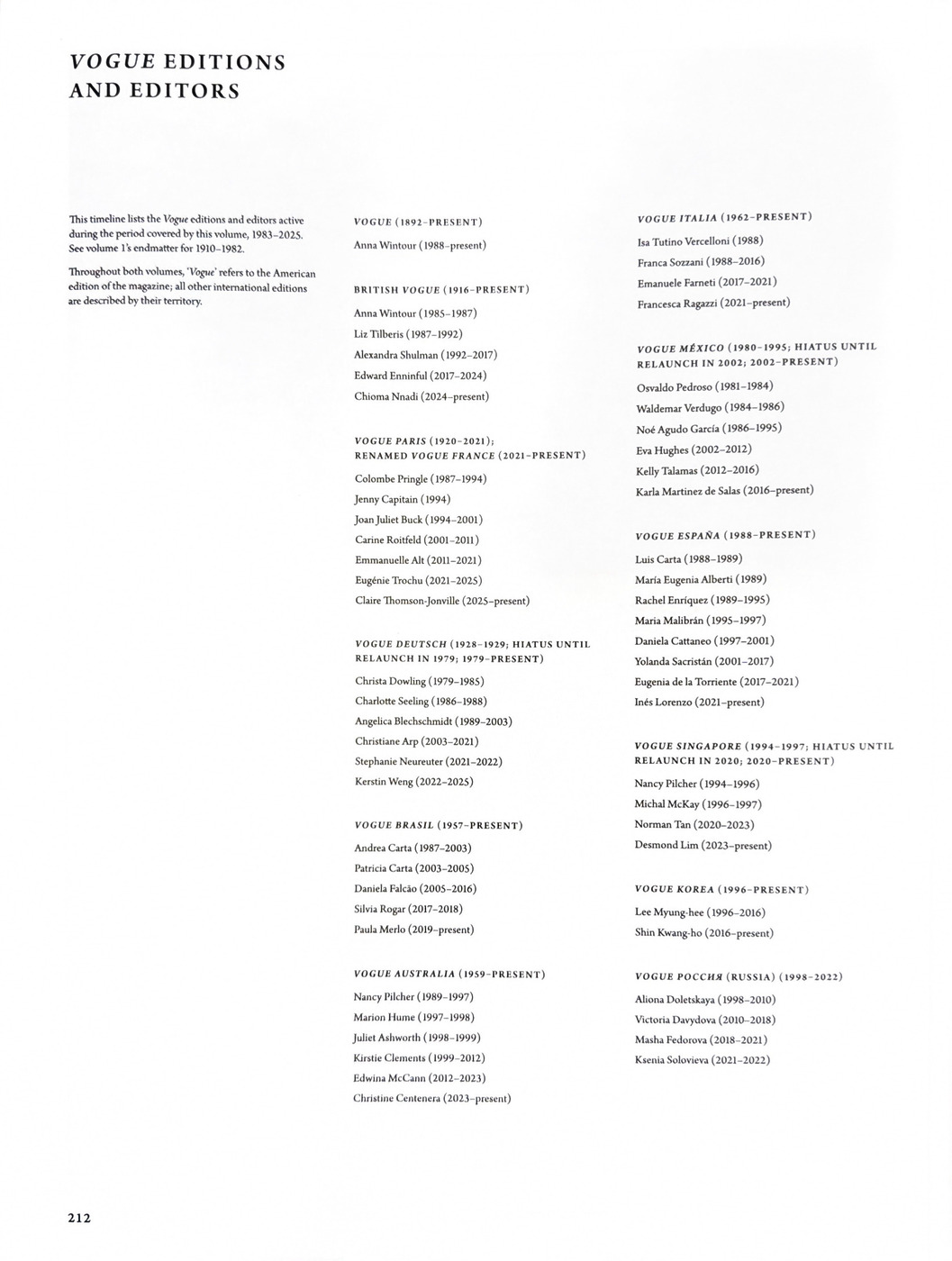 VOGUE EDITIONS AND EDITORS

This timeline lists the Vogue editions and editors active during the period covered by this volume, 1983–2025. See volume 1's endmatter for 1910–1982.

Throughout both volumes, 'Vogue' refers to the American edition of the magazine; all other international editions are described by their territory.

VOGUE (1892–PRESENT)

Anna Wintour (1988–present)

BRITISH VOGUE (1916–PRESENT)

Anna Wintour (1985–1987)
Liz Tilberis (1987–1992)
Alexandra Shulman (1992–2017)
Edward Enninful (2017–2024)
Chioma Nnadi (2024–present)

VOGUE PARIS (1920–2021); RENAMED VOGUE FRANCE (2021–PRESENT)

Colombe Pringle (1987–1994)
Jenny Capitain (1994)
Joan Juliet Buck (1994–2001)
Carine Roitfeld (2001–2011)
Emmanuelle Alt (2011–2021)
Eugénie Trochu (2021–2025)
Claire Thomson-Jonville (2025–present)

VOGUE DEUTSCH (1928–1929; HIATUS UNTIL RELAUNCH IN 1979; 1979–PRESENT)

Christa Dowling (1979–1985)
Charlotte Seeling (1986–1988)
Angelica Blechschmidt (1989–2003)
Christiane Arp (2003–2021)
Stephanie Neureuter (2021–2022)
Kerstin Weng (2022–2025)

VOGUE BRASIL (1957–PRESENT)

Andrea Carta (1987–2003)
Patricia Carta (2003–2005)
Daniela Falcão (2005–2016)
Silvia Rogar (2017–2018)
Paula Merlo (2019–present)

VOGUE AUSTRALIA (1959–PRESENT)

Nancy Pilcher (1989–1997)
Marion Hume (1997–1998)
Juliet Ashworth (1998–1999)
Kirstie Clements (1999–2012)
Edwina McCann (2012–2023)
Christine Centenera (2023–present)

VOGUE ITALIA (1962–PRESENT)

Isa Tutino Vercelloni (1988)
Franca Sozzani (1988–2016)
Emanuele Farneti (2017–2021)
Francesca Ragazzi (2021–present)

VOGUE MÉXICO (1980–1995; HIATUS UNTIL RELAUNCH IN 2002; 2002–PRESENT)

Osvaldo Pedroso (1981–1984)
Waldemar Verdugo (1984–1986)
Noé Agudo García (1986–1995)
Eva Hughes (2002–2012)
Kelly Talamas (2012–2016)
Karla Martinez de Salas (2016–present)

VOGUE ESPAÑA (1988–PRESENT)

Luis Carta (1988–1989)
María Eugenia Alberti (1989)
Rachel Enríquez (1989–1995)
Maria Malibrán (1995–1997)
Daniela Cattaneo (1997–2001)
Yolanda Sacristán (2001–2017)
Eugenia de la Torriente (2017–2021)
Inés Lorenzo (2021–present)

VOGUE SINGAPORE (1994–1997; HIATUS UNTIL RELAUNCH IN 2020; 2020–PRESENT)

Nancy Pilcher (1994–1996)
Michal McKay (1996–1997)
Norman Tan (2020–2023)
Desmond Lim (2023–present)

VOGUE KOREA (1996–PRESENT)

Lee Myung-hee (1996–2016)
Shin Kwang-ho (2016–present)

VOGUE РОССИЯ (RUSSIA) (1998–2022)

Aliona Doletskaya (1998–2010)
Victoria Davydova (2010–2018)
Masha Fedorova (2018–2021)
Ksenia Solovieva (2021–2022)

212